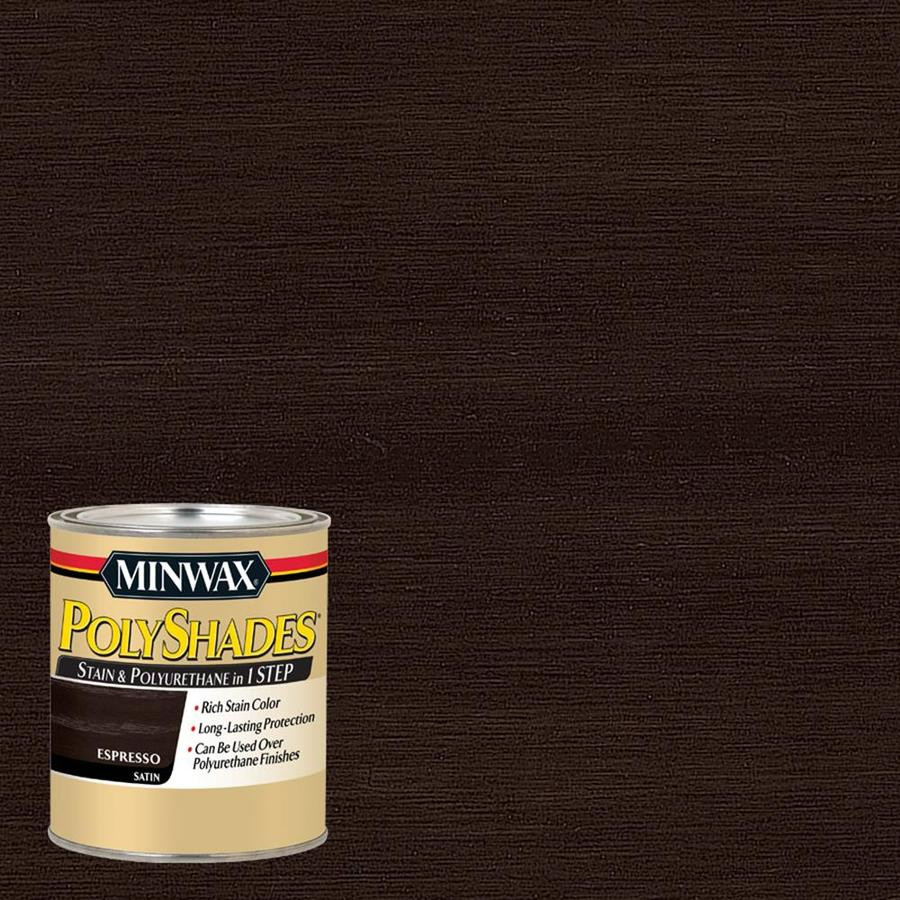 MINWAX®

POLYSHADES®

STAIN & POLYURETHANE in 1 STEP

• Rich Stain Color
• Long-Lasting Protection
• Can Be Used Over Polyurethane Finishes

ESPRESSO
SATIN